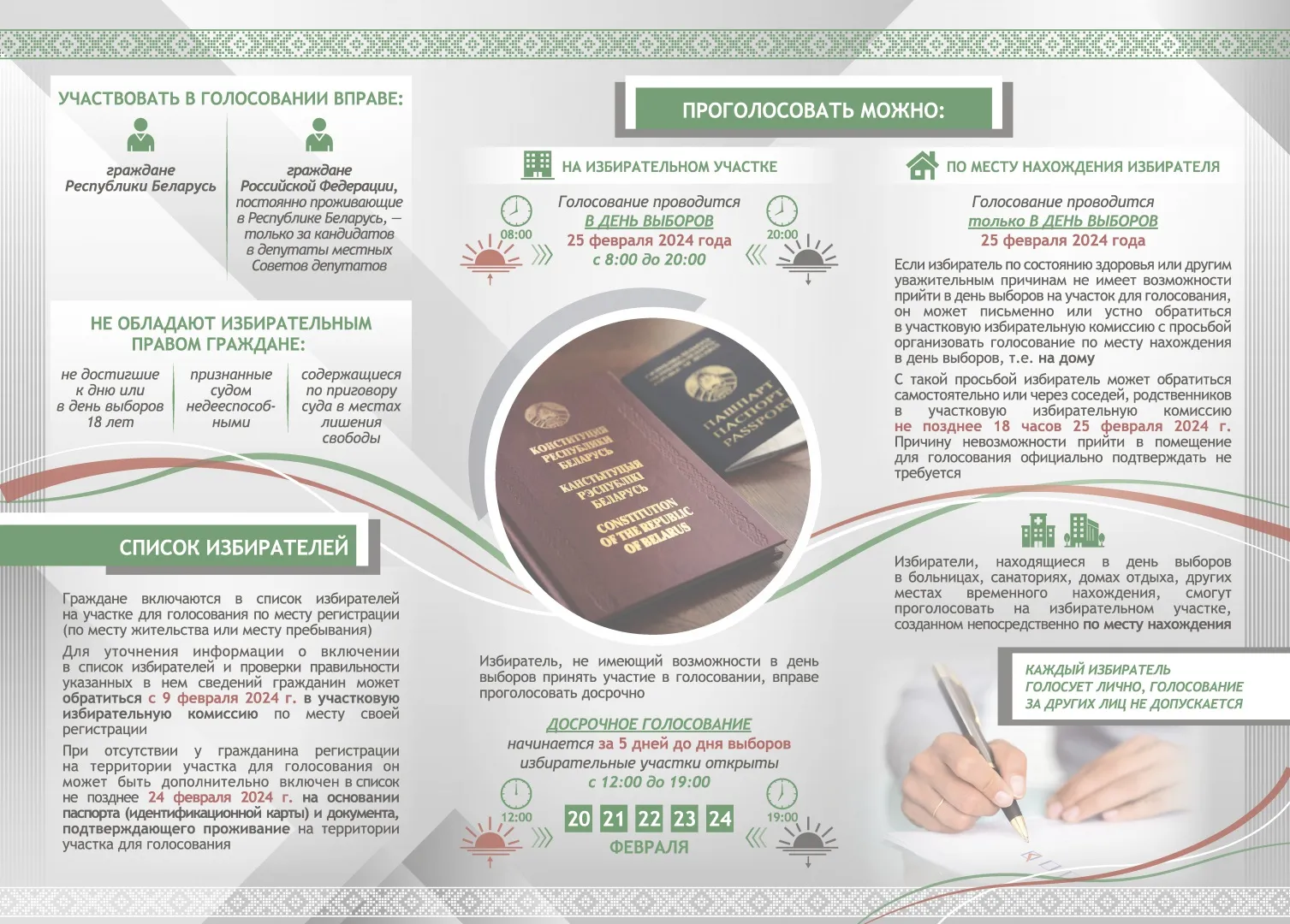 УЧАСТВОВАТЬ В ГОЛОСОВАНИИ ВПРАВЕ:

граждане Республики Беларусь

граждане Российской Федерации, постоянно проживающие в Республике Беларусь, — только за кандидатов в депутаты местных Советов депутатов

НЕ ОБЛАДАЮТ ИЗБИРАТЕЛЬНЫМ ПРАВОМ ГРАЖДАНЕ:

не достигшие к дню или в день выборов 18 лет

признанные судом недееспособными

содержащиеся по приговору суда в местах лишения свободы

СПИСОК ИЗБИРАТЕЛЕЙ

Граждане включаются в список избирателей на участке для голосования по месту регистрации (по месту жительства или месту пребывания)

Для уточнения информации о включении в список избирателей и проверки правильности указанных в нем сведений гражданин может обратиться с 9 февраля 2024 г. в участковую избирательную комиссию по месту своей регистрации

При отсутствии у гражданина регистрации на территории участка для голосования он может быть дополнительно включен в список не позднее 24 февраля 2024 г. на основании паспорта (идентификационной карты) и документа, подтверждающего проживание на территории участка для голосования

ПРОГОЛОСОВАТЬ МОЖНО:

НА ИЗБИРАТЕЛЬНОМ УЧАСТКЕ

08:00

Голосование проводится
В ДЕНЬ ВЫБОРОВ
25 февраля 2024 года
с 8:00 до 20:00

20:00

КОНСТИТУЦИЯ РЕСПУБЛИКИ БЕЛАРУСЬ
КАНСТЫТУЦЫЯ РЭСПУБЛІКІ БЕЛАРУСЬ
CONSTITUTION OF THE REPUBLIC OF BELARUS

ПАШПАРТ
ПАСПОРТ
PASSPORT

Избиратель, не имеющий возможности в день выборов принять участие в голосовании, вправе проголосовать досрочно

ДОСРОЧНОЕ ГОЛОСОВАНИЕ
начинается за 5 дней до дня выборов
избирательные участки открыты
с 12:00 до 19:00

12:00

20 21 22 23 24
ФЕВРАЛЯ

19:00

ПО МЕСТУ НАХОЖДЕНИЯ ИЗБИРАТЕЛЯ

Голосование проводится
только В ДЕНЬ ВЫБОРОВ
25 февраля 2024 года

Если избиратель по состоянию здоровья или другим уважительным причинам не имеет возможности прийти в день выборов на участок для голосования, он может письменно или устно обратиться в участковую избирательную комиссию с просьбой организовать голосование по месту нахождения в день выборов, т.е. на дому

С такой просьбой избиратель может обратиться самостоятельно или через соседей, родственников в участковую избирательную комиссию не позднее 18 часов 25 февраля 2024 г. Причину невозможности прийти в помещение для голосования официально подтверждать не требуется

Избиратели, находящиеся в день выборов в больницах, санаториях, домах отдыха, других местах временного нахождения, смогут проголосовать на избирательном участке, созданном непосредственно по месту нахождения

КАЖДЫЙ ИЗБИРАТЕЛЬ ГОЛОСУЕТ ЛИЧНО, ГОЛОСОВАНИЕ ЗА ДРУГИХ ЛИЦ НЕ ДОПУСКАЕТСЯ